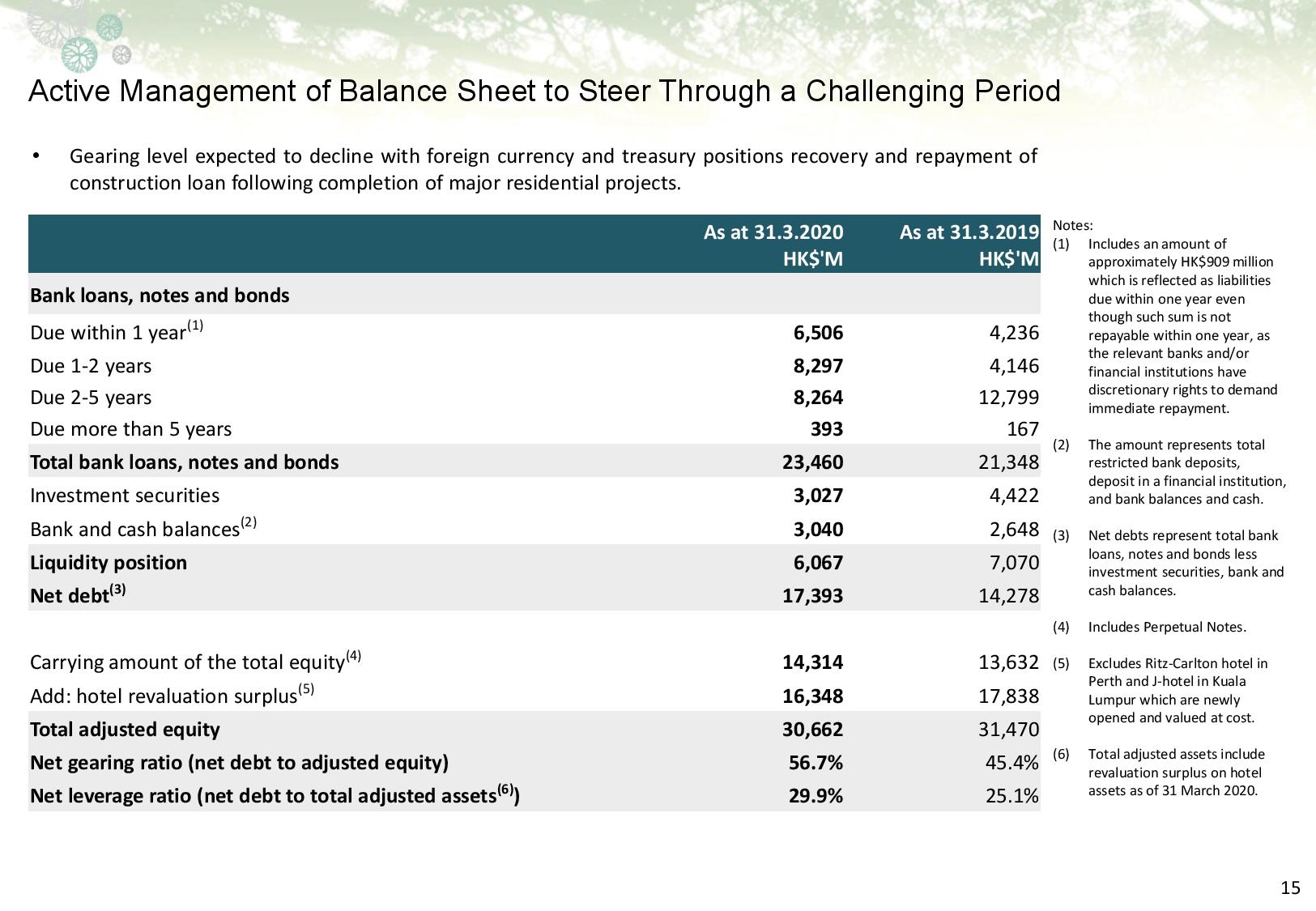 Active Management of Balance Sheet to Steer Through a Challenging Period

• Gearing level expected to decline with foreign currency and treasury positions recovery and repayment of construction loan following completion of major residential projects.

| | As at 31.3.2020 HK$'M | As at 31.3.2019 HK$'M |
|---|---|---|
| Bank loans, notes and bonds | | |
| Due within 1 year$^{(1)}$ | 6,506 | 4,236 |
| Due 1-2 years | 8,297 | 4,146 |
| Due 2-5 years | 8,264 | 12,799 |
| Due more than 5 years | 393 | 167 |
| Total bank loans, notes and bonds | 23,460 | 21,348 |
| Investment securities | 3,027 | 4,422 |
| Bank and cash balances$^{(2)}$ | 3,040 | 2,648 |
| Liquidity position | 6,067 | 7,070 |
| Net debt$^{(3)}$ | 17,393 | 14,278 |
| | | |
| Carrying amount of the total equity$^{(4)}$ | 14,314 | 13,632 |
| Add: hotel revaluation surplus$^{(5)}$ | 16,348 | 17,838 |
| Total adjusted equity | 30,662 | 31,470 |
| Net gearing ratio (net debt to adjusted equity) | 56.7% | 45.4% |
| Net leverage ratio (net debt to total adjusted assets$^{(6)}$) | 29.9% | 25.1% |

Notes:
(1) Includes an amount of approximately HK$909 million which is reflected as liabilities due within one year even though such sum is not repayable within one year, as the relevant banks and/or financial institutions have discretionary rights to demand immediate repayment.

(2) The amount represents total restricted bank deposits, deposit in a financial institution, and bank balances and cash.

(3) Net debts represent total bank loans, notes and bonds less investment securities, bank and cash balances.

(4) Includes Perpetual Notes.

(5) Excludes Ritz-Carlton hotel in Perth and J-hotel in Kuala Lumpur which are newly opened and valued at cost.

(6) Total adjusted assets include revaluation surplus on hotel assets as of 31 March 2020.

15